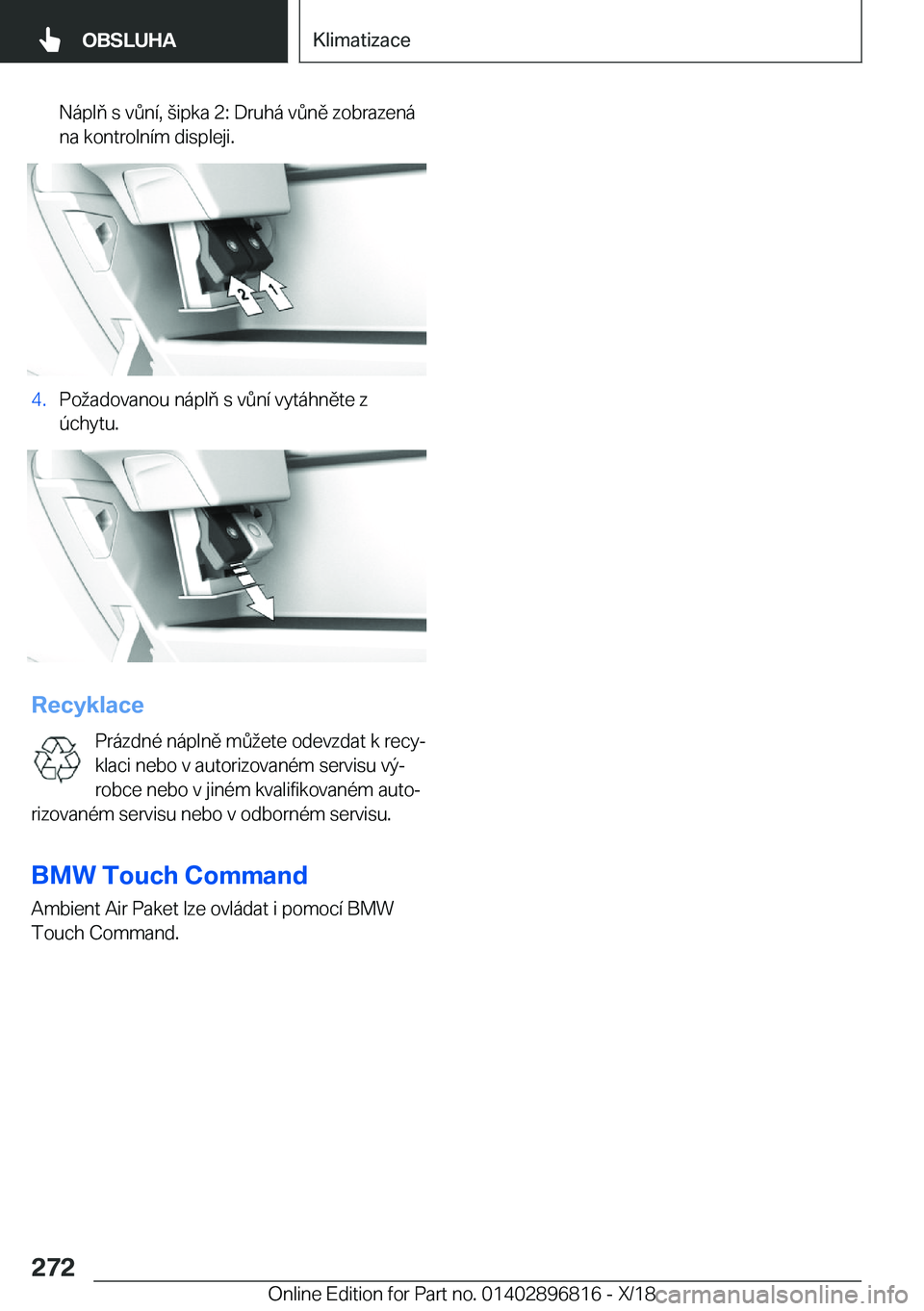 OBSLUHA

Klimatizace

Náplň s vůní, šipka 2: Druhá vůně zobrazená na kontrolním displeji.

2

1

4. Požadovanou náplň s vůní vytáhněte z úchytu.

Recyklace

Prázdné náplně můžete odevzdat k recyklaci nebo v autorizovaném servisu výrobce nebo v jiném kvalifikovaném autorizovaném servisu nebo v odborném servisu.

BMW Touch Command

Ambient Air Paket lze ovládat i pomocí BMW Touch Command.

272

Online Edition for Part no. 01402896816 - X/18

carmanualsonline.info